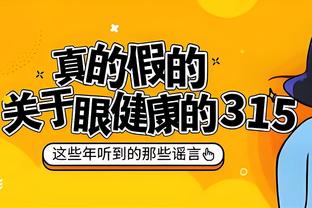 真的假的
关于眼健康的315

这些年听到的那些谣言